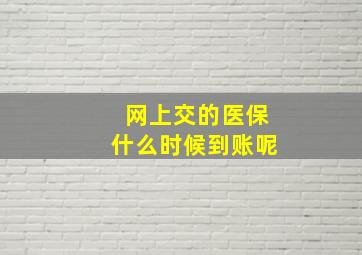 网上交的医保
什么时候到账呢